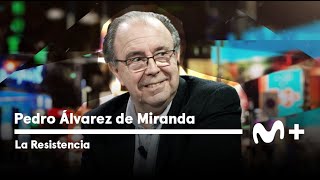 Pedro Álvarez de Miranda

La Resistencia

M+